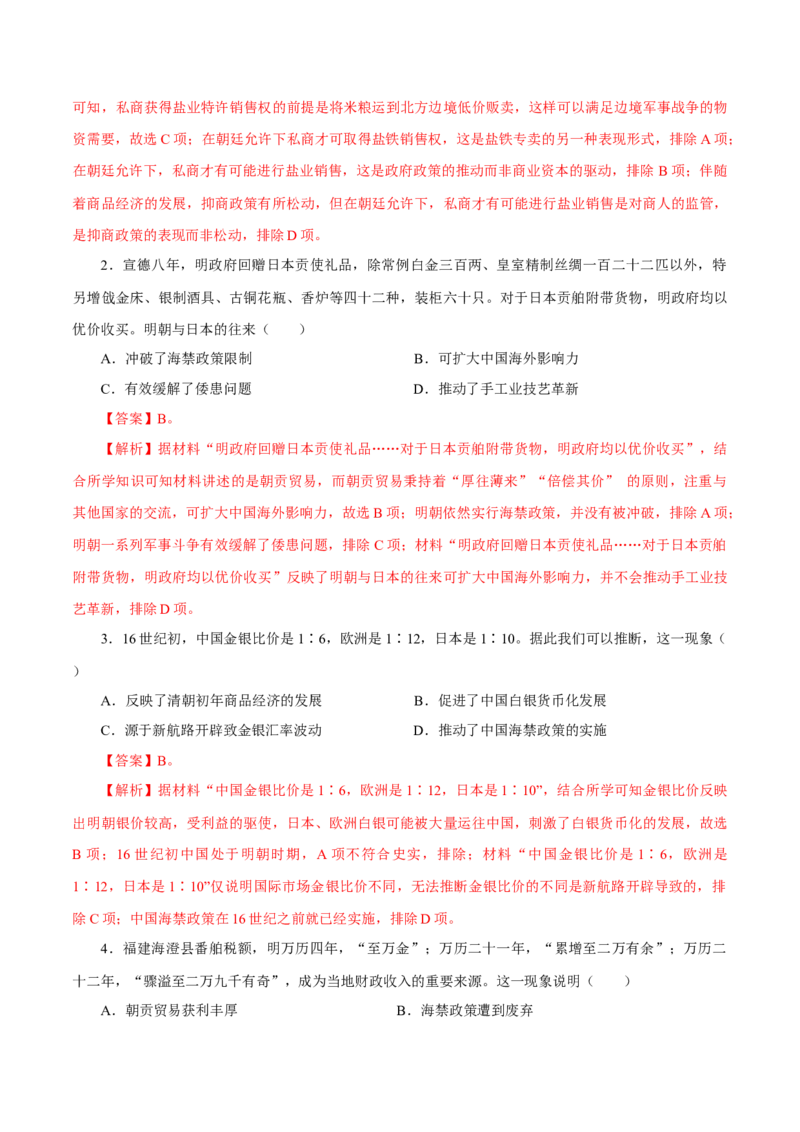 可知，私商获得盐业特许销售权的前提是将米粮运到北方边境低价贩卖，这样可以满足边境军事战争的物资需要，故选C项；在朝廷允许下私商才可取得盐铁销售权，这是盐铁专卖的另一种表现形式，排除A项；在朝廷允许下，私商才有可能进行盐业销售，这是政府政策的推动而非商业资本的驱动，排除B项；伴随着商品经济的发展，抑商政策有所松动，但在朝廷允许下，私商才有可能进行盐业销售是对商人的监管，是抑商政策的表现而非松动，排除D项。

2．宣德八年，明政府回赠日本贡使礼品，除常例白金三百两、皇室精制丝绸一百二十二匹以外，特另增戗金床、银制酒具、古铜花瓶、香炉等四十二种，装柜六十只。对于日本贡舶附带货物，明政府均以优价收买。明朝与日本的往来（　　）

A．冲破了海禁政策限制　　B．可扩大中国海外影响力

C．有效缓解了倭患问题　　D．推动了手工业技艺革新

【答案】B。

【解析】据材料“明政府回赠日本贡使礼品……对于日本贡舶附带货物，明政府均以优价收买”，结合所学知识可知材料讲述的是朝贡贸易，而朝贡贸易秉持着“厚往薄来”“倍偿其价”的原则，注重与其他国家的交流，可扩大中国海外影响力，故选B项；明朝依然实行海禁政策，并没有被冲破，排除A项；明朝一系列军事斗争有效缓解了倭患问题，排除C项；材料“明政府回赠日本贡使礼品……对于日本贡舶附带货物，明政府均以优价收买”反映了明朝与日本的往来可扩大中国海外影响力，并不会推动手工业技艺革新，排除D项。

3．16世纪初，中国金银比价是1∶6，欧洲是1∶12，日本是1∶10。据此我们可以推断，这一现象（　　）

A．反映了清朝初年商品经济的发展　　B．促进了中国白银货币化发展

C．源于新航路开辟致金银汇率波动　　D．推动了中国海禁政策的实施

【答案】B。

【解析】据材料“中国金银比价是1∶6，欧洲是1∶12，日本是1∶10”，结合所学可知金银比价反映出明朝银价较高，受利益的驱使，日本、欧洲白银可能被大量运往中国，刺激了白银货币化的发展，故选B项；16世纪初中国处于明朝时期，A项不符合史实，排除；材料“中国金银比价是1∶6，欧洲是1∶12，日本是1∶10”仅说明国际市场金银比价不同，无法推断金银比价的不同是新航路开辟导致的，排除C项；中国海禁政策在16世纪之前就已经实施，排除D项。

4．福建海澄县番舶税额，明万历四年，“至万金”；万历二十一年，“累增至二万有余”；万历二十二年，“骤溢至二万九千有奇”，成为当地财政收入的重要来源。这一现象说明（　　）

A．朝贡贸易获利丰厚　　B．海禁政策遭到废弃